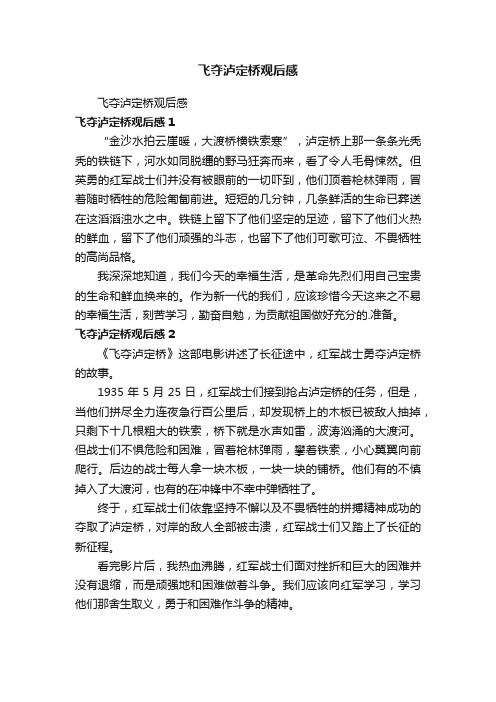 飞夺泸定桥观后感

飞夺泸定桥观后感

飞夺泸定桥观后感 1

“金沙水拍云崖暖，大渡桥横铁索寒”，泸定桥上那一条条光秃秃的铁链下，河水如同脱缰的野马狂奔而来，看了令人毛骨悚然。但英勇的红军战士们并没有被眼前的一切吓到，他们顶着枪林弹雨，冒着随时牺牲的危险匍匐前进。短短的几分钟，几条鲜活的生命已葬送在这滔滔浊水之中。铁链上留下了他们坚定的足迹，留下了他们火热的鲜血，留下了他们顽强的斗志，也留下了他们可歌可泣、不畏牺牲的高尚品格。

我深深地知道，我们今天的幸福生活，是革命先烈们用自己宝贵的生命和鲜血换来的。作为新一代的我们，应该珍惜今天这来之不易的幸福生活，刻苦学习，勤奋自勉，为贡献祖国做好充分的.准备。

飞夺泸定桥观后感 2

《飞夺泸定桥》这部电影讲述了长征途中，红军战士勇夺泸定桥的故事。

1935 年 5 月 25 日，红军战士们接到抢占泸定桥的任务，但是，当他们拼尽全力连夜急行百公里后，却发现桥上的木板已被敌人抽掉，只剩下十几根粗大的铁索，桥下就是水声如雷，波涛汹涌的大渡河。但战士们不惧危险和困难，冒着枪林弹雨，攀着铁索，小心翼翼向前爬行。后边的战士每人拿一块木板，一块一块的铺桥。他们有的不慎掉入了大渡河，也有的在冲锋中不幸中弹牺牲了。

终于，红军战士们依靠坚持不懈以及不畏牺牲的拼搏精神成功的夺取了泸定桥，对岸的敌人全部被击溃，红军战士们又踏上了长征的新征程。

看完影片后，我热血沸腾，红军战士们面对挫折和巨大的困难并没有退缩，而是顽强地和困难做着斗争。我们应该向红军学习，学习他们那舍生取义，勇于和困难作斗争的精神。